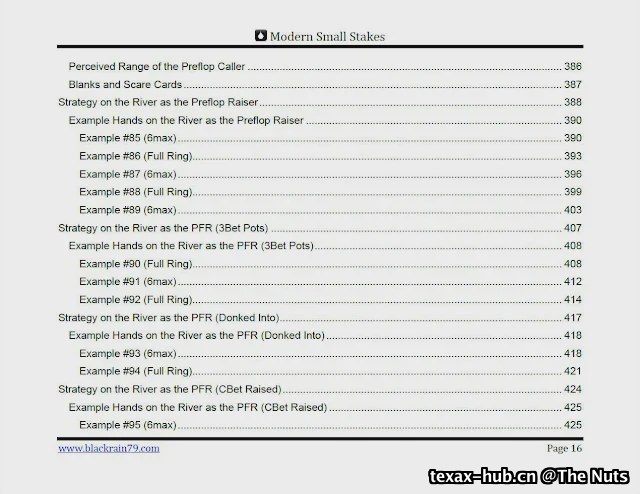 Modern Small Stakes

Perceived Range of the Preflop Caller 386
Blanks and Scare Cards 387
Strategy on the River as the Preflop Raiser 388
Example Hands on the River as the Preflop Raiser 390
Example #85 (6max) 390
Example #86 (Full Ring) 393
Example #87 (6max) 396
Example #88 (Full Ring) 399
Example #89 (6max) 403
Strategy on the River as the PFR (3Bet Pots) 407
Example Hands on the River as the PFR (3Bet Pots) 408
Example #90 (Full Ring) 408
Example #91 (6max) 412
Example #92 (Full Ring) 414
Strategy on the River as the PFR (Donked Into) 417
Example Hands on the River as the PFR (Donked Into) 418
Example #93 (6max) 418
Example #94 (Full Ring) 421
Strategy on the River as the PFR (CBet Raised) 424
Example Hands on the River as the PFR (CBet Raised) 425
Example #95 (6max) 425

www.blackrain79.com
Page 16

texax-hub.cn @The Nuts